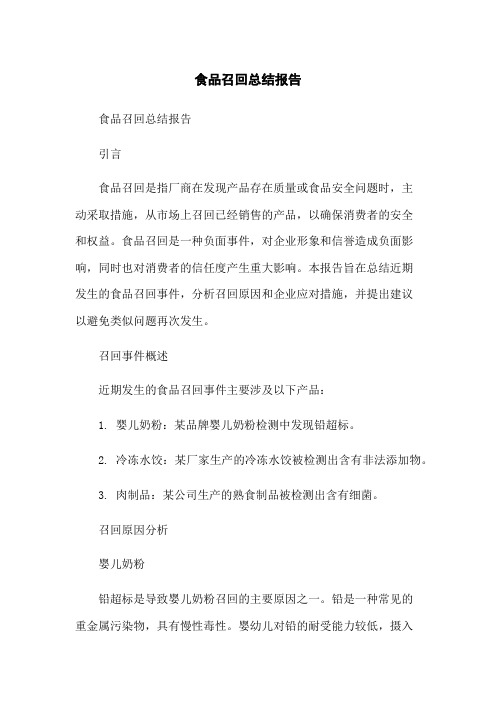 食品召回总结报告

食品召回总结报告

引言

食品召回是指厂商在发现产品存在质量或食品安全问题时，主动采取措施，从市场上召回已经销售的产品，以确保消费者的安全和权益。食品召回是一种负面事件，对企业形象和信誉造成负面影响，同时也对消费者的信任度产生重大影响。本报告旨在总结近期发生的食品召回事件，分析召回原因和企业应对措施，并提出建议以避免类似问题再次发生。

召回事件概述

近期发生的食品召回事件主要涉及以下产品：

1. 婴儿奶粉：某品牌婴儿奶粉检测中发现铅超标。

2. 冷冻水饺：某厂家生产的冷冻水饺被检测出含有非法添加物。

3. 肉制品：某公司生产的熟食制品被检测出含有细菌。

召回原因分析

婴儿奶粉

铅超标是导致婴儿奶粉召回的主要原因之一。铅是一种常见的重金属污染物，具有慢性毒性。婴幼儿对铅的耐受能力较低，摄入